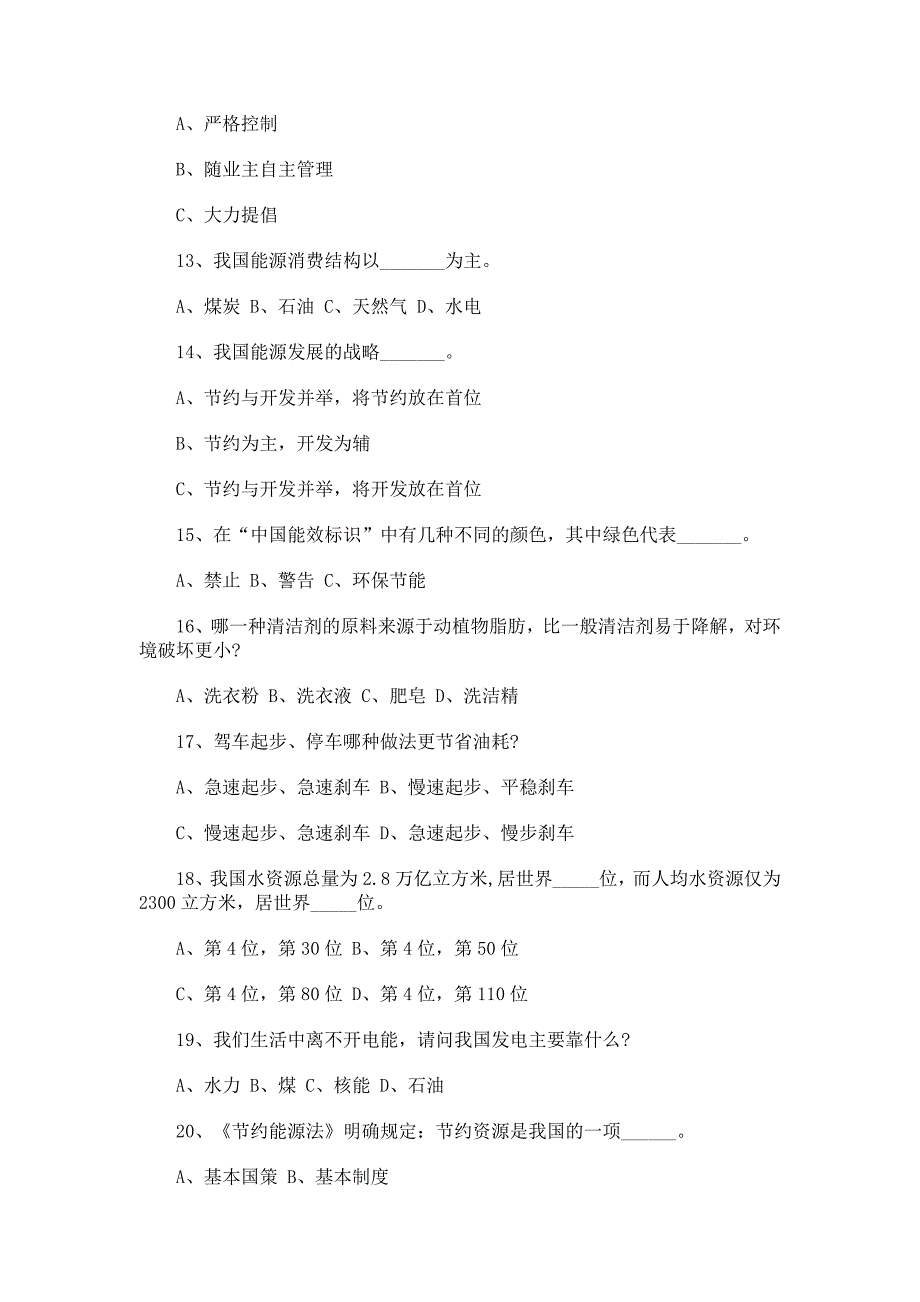 A、严格控制

B、随业主自主管理

C、大力提倡

13、我国能源消费结构以_______为主。

A、煤炭 B、石油 C、天然气 D、水电

14、我国能源发展的战略_______。

A、节约与开发并举，将节约放在首位

B、节约为主，开发为辅

C、节约与开发并举，将开发放在首位

15、在“中国能效标识”中有几种不同的颜色，其中绿色代表_______。

A、禁止 B、警告 C、环保节能

16、哪一种清洁剂的原料来源于动植物脂肪，比一般清洁剂易于降解，对环境破坏更小?

A、洗衣粉 B、洗衣液 C、肥皂 D、洗洁精

17、驾车起步、停车哪种做法更节省油耗?

A、急速起步、急速刹车 B、慢速起步、平稳刹车

C、慢速起步、急速刹车 D、急速起步、慢步刹车

18、我国水资源总量为2.8万亿立方米,居世界_____位，而人均水资源仅为2300立方米，居世界_____位。

A、第4位，第30位 B、第4位，第50位

C、第4位，第80位 D、第4位，第110位

19、我们生活中离不开电能，请问我国发电主要靠什么?

A、水力 B、煤 C、核能 D、石油

20、《节约能源法》明确规定：节约资源是我国的一项______。

A、基本国策 B、基本制度